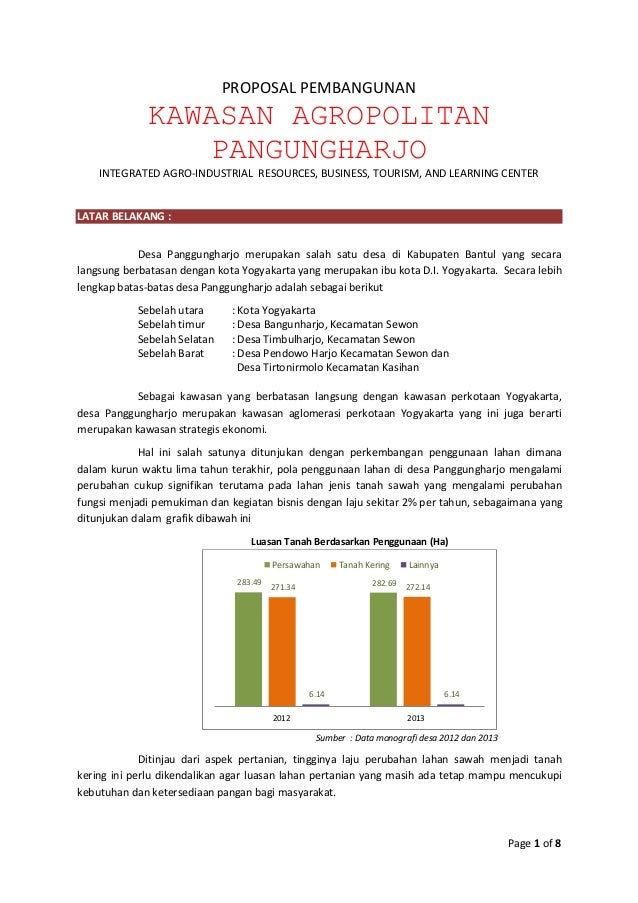 PROPOSAL PEMBANGUNAN

KAWASAN AGROPOLITAN PANGUNGHARJO

INTEGRATED AGRO-INDUSTRIAL RESOURCES, BUSINESS, TOURISM, AND LEARNING CENTER

LATAR BELAKANG :

Desa Panggungharjo merupakan salah satu desa di Kabupaten Bantul yang secara langsung berbatasan dengan kota Yogyakarta yang merupakan ibu kota D.I. Yogyakarta. Secara lebih lengkap batas-batas desa Panggungharjo adalah sebagai berikut

Sebelah utara : Kota Yogyakarta
Sebelah timur : Desa Bangunharjo, Kecamatan Sewon
Sebelah Selatan : Desa Timbulharjo, Kecamatan Sewon
Sebelah Barat : Desa Pendowo Harjo Kecamatan Sewon dan Desa Tirtonirmolo Kecamatan Kasihan

Sebagai kawasan yang berbatasan langsung dengan kawasan perkotaan Yogyakarta, desa Panggungharjo merupakan kawasan aglomerasi perkotaan Yogyakarta yang ini juga berarti merupakan kawasan strategis ekonomi.

Hal ini salah satunya ditunjukan dengan perkembangan penggunaan lahan dimana dalam kurun waktu lima tahun terakhir, pola penggunaan lahan di desa Panggungharjo mengalami perubahan cukup signifikan terutama pada lahan jenis tanah sawah yang mengalami perubahan fungsi menjadi pemukiman dan kegiatan bisnis dengan laju sekitar 2% per tahun, sebagaimana yang ditunjukan dalam grafik dibawah ini

Luasan Tanah Berdasarkan Penggunaan (Ha)

Persawahan Tanah Kering Lainnya

283.49 271.34 6.14 282.69 272.14 6.14

2012 2013

Sumber : Data monografi desa 2012 dan 2013

Ditinjau dari aspek pertanian, tingginya laju perubahan lahan sawah menjadi tanah kering ini perlu dikendalikan agar luasan lahan pertanian yang masih ada tetap mampu mencukupi kebutuhan dan ketersediaan pangan bagi masyarakat.

Page 1 of 8